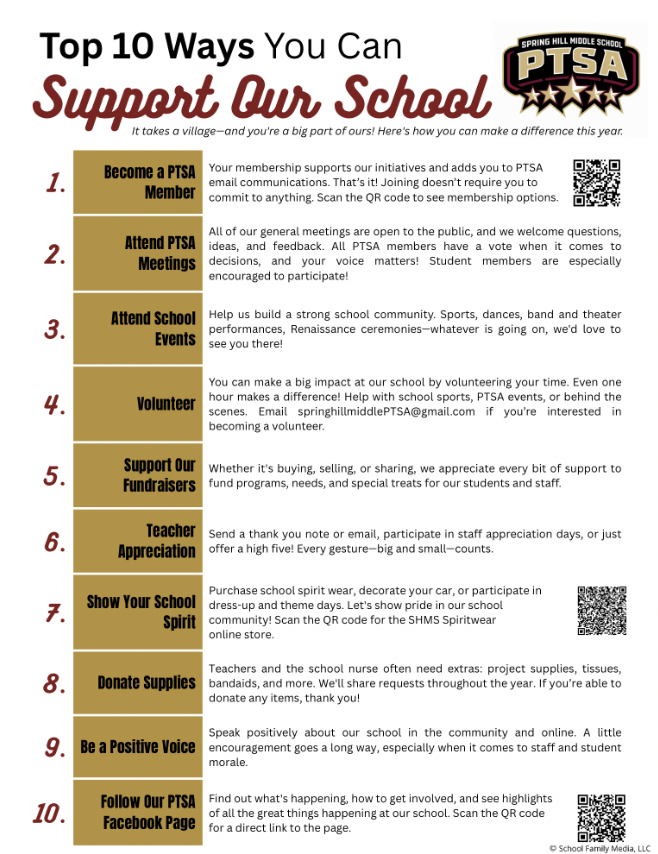 Top 10 Ways You Can

Support Our School

SPRING HILL MIDDLE SCHOOL
PTSA

It takes a village—and you're a big part of ours! Here's how you can make a difference this year.

1. Become a PTSA Member
Your membership supports our initiatives and adds you to PTSA email communications. That's it! Joining doesn't require you to commit to anything. Scan the QR code to see membership options.

2. Attend PTSA Meetings
All of our general meetings are open to the public, and we welcome questions, ideas, and feedback. All PTSA members have a vote when it comes to decisions, and your voice matters! Student members are especially encouraged to participate!

3. Attend School Events
Help us build a strong school community. Sports, dances, band and theater performances, Renaissance ceremonies—whatever is going on, we'd love to see you there!

4. Volunteer
You can make a big impact at our school by volunteering your time. Even one hour makes a difference! Help with school sports, PTSA events, or behind the scenes. Email springhillmiddlePTSA@gmail.com if you're interested in becoming a volunteer.

5. Support Our Fundraisers
Whether it's buying, selling, or sharing, we appreciate every bit of support to fund programs, needs, and special treats for our students and staff.

6. Teacher Appreciation
Send a thank you note or email, participate in staff appreciation days, or just offer a high five! Every gesture—big and small—counts.

7. Show Your School Spirit
Purchase school spirit wear, decorate your car, or participate in dress-up and theme days. Let's show pride in our school community! Scan the QR code for the SHMS Spiritwear online store.

8. Donate Supplies
Teachers and the school nurse often need extras: project supplies, tissues, bandaids, and more. We'll share requests throughout the year. If you're able to donate any items, thank you!

9. Be a Positive Voice
Speak positively about our school in the community and online. A little encouragement goes a long way, especially when it comes to staff and student morale.

10. Follow Our PTSA Facebook Page
Find out what's happening, how to get involved, and see highlights of all the great things happening at our school. Scan the QR code for a direct link to the page.

© School Family Media, LLC